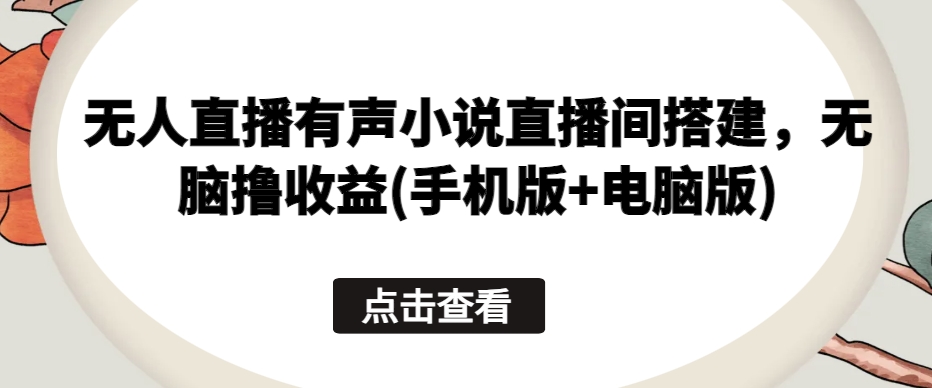 无人直播有声小说直播间搭建，无脑撸收益(手机版+电脑版)

点击查看